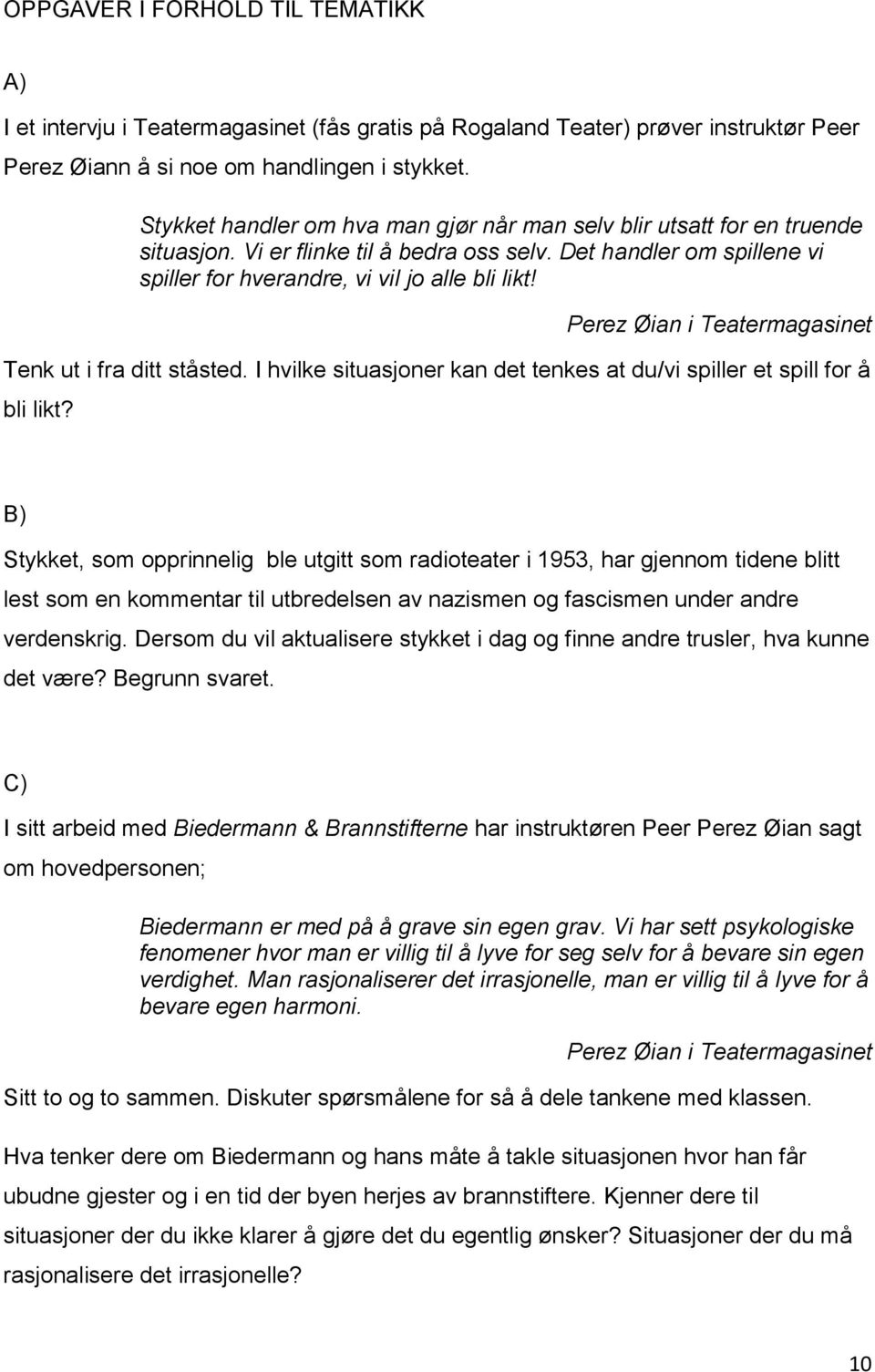 OPPGAVER I FORHOLD TIL TEMATIKK

A)

I et intervju i Teatermagasinet (fås gratis på Rogaland Teater) prøver instruktør Peer Perez Øiann å si noe om handlingen i stykket.

Stykket handler om hva man gjør når man selv blir utsatt for en truende situasjon. Vi er flinke til å bedra oss selv. Det handler om spillene vi spiller for hverandre, vi vil jo alle bli likt!

Perez Øian i Teatermagasinet

Tenk ut i fra ditt ståsted. I hvilke situasjoner kan det tenkes at du/vi spiller et spill for å bli likt?

B)

Stykket, som opprinnelig ble utgitt som radioteater i 1953, har gjennom tidene blitt lest som en kommentar til utbredelsen av nazismen og fascismen under andre verdenskrig. Dersom du vil aktualisere stykket i dag og finne andre trusler, hva kunne det være? Begrunn svaret.

C)

I sitt arbeid med Biedermann & Brannstifterne har instruktøren Peer Perez Øian sagt om hovedpersonen;

Biedermann er med på å grave sin egen grav. Vi har sett psykologiske fenomener hvor man er villig til å lyve for seg selv for å bevare sin egen verdighet. Man rasjonaliserer det irrasjonelle, man er villig til å lyve for å bevare egen harmoni.

Perez Øian i Teatermagasinet

Sitt to og to sammen. Diskuter spørsmålene for så å dele tankene med klassen.

Hva tenker dere om Biedermann og hans måte å takle situasjonen hvor han får ubudne gjester og i en tid der byen herjes av brannstiftere. Kjenner dere til situasjoner der du ikke klarer å gjøre det du egentlig ønsker? Situasjoner der du må rasjonalisere det irrasjonelle?

10